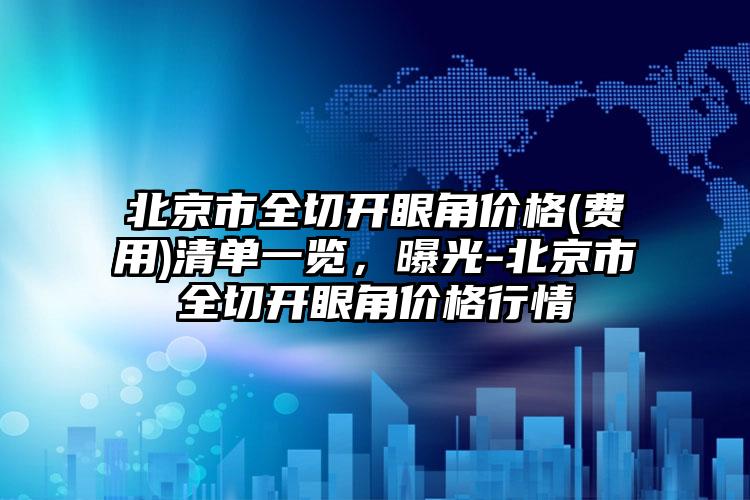 北京市全切开眼角价格(费用)清单一览，曝光-北京市全切开眼角价格行情